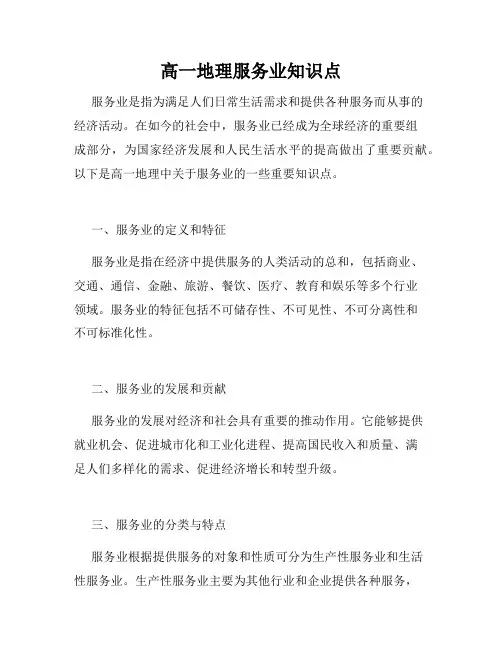 高一地理服务业知识点

服务业是指为满足人们日常生活需求和提供各种服务而从事的经济活动。在如今的社会中，服务业已经成为全球经济的重要组成部分，为国家经济发展和人民生活水平的提高做出了重要贡献。以下是高一地理中关于服务业的一些重要知识点。

一、服务业的定义和特征

服务业是指在经济中提供服务的人类活动的总和，包括商业、交通、通信、金融、旅游、餐饮、医疗、教育和娱乐等多个行业领域。服务业的特征包括不可储存性、不可见性、不可分离性和不可标准化性。

二、服务业的发展和贡献

服务业的发展对经济和社会具有重要的推动作用。它能够提供就业机会、促进城市化和工业化进程、提高国民收入和质量、满足人们多样化的需求、促进经济增长和转型升级。

三、服务业的分类与特点

服务业根据提供服务的对象和性质可分为生产性服务业和生活性服务业。生产性服务业主要为其他行业和企业提供各种服务，